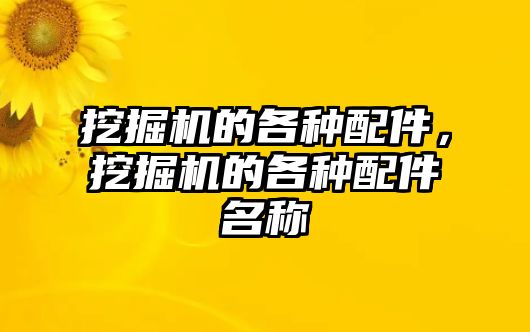 挖掘机的各种配件，挖掘机的各种配件名称